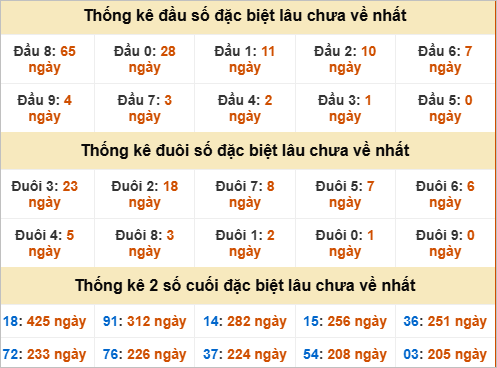 Thống kê đầu số đặc biệt lâu chưa về nhất

| Đầu 8: 65 ngày | Đầu 0: 28 ngày | Đầu 1: 11 ngày | Đầu 2: 10 ngày | Đầu 6: 7 ngày |
|---|---|---|---|---|
| Đầu 9: 4 ngày | Đầu 7: 3 ngày | Đầu 4: 2 ngày | Đầu 3: 1 ngày | Đầu 5: 0 ngày |

Thống kê đuôi số đặc biệt lâu chưa về nhất

| Đuôi 3: 23 ngày | Đuôi 2: 18 ngày | Đuôi 7: 8 ngày | Đuôi 5: 7 ngày | Đuôi 6: 6 ngày |
|---|---|---|---|---|
| Đuôi 4: 5 ngày | Đuôi 8: 3 ngày | Đuôi 1: 2 ngày | Đuôi 0: 1 ngày | Đuôi 9: 0 ngày |

Thống kê 2 số cuối đặc biệt lâu chưa về nhất

| 18: 425 ngày | 91: 312 ngày | 14: 282 ngày | 15: 256 ngày | 36: 251 ngày |
|---|---|---|---|---|
| 72: 233 ngày | 76: 226 ngày | 37: 224 ngày | 54: 208 ngày | 03: 205 ngày |